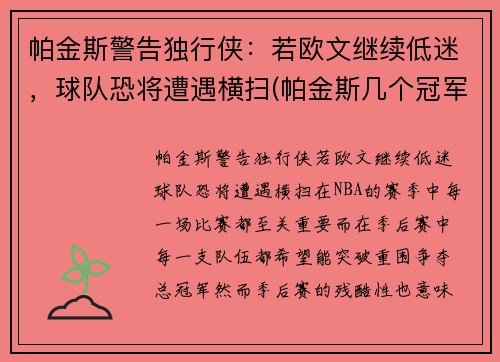 帕金斯警告独行侠：若欧文继续低迷，球队恐将遭遇横扫(帕金斯几个冠军

帕金斯警告独行侠若欧文继续低迷球队恐将遭遇横扫在NBA的赛季中每一场比赛都至关重要而在季后赛中每一支队伍都希望能突破重围争夺总冠军然而季后赛的残酷性也意味